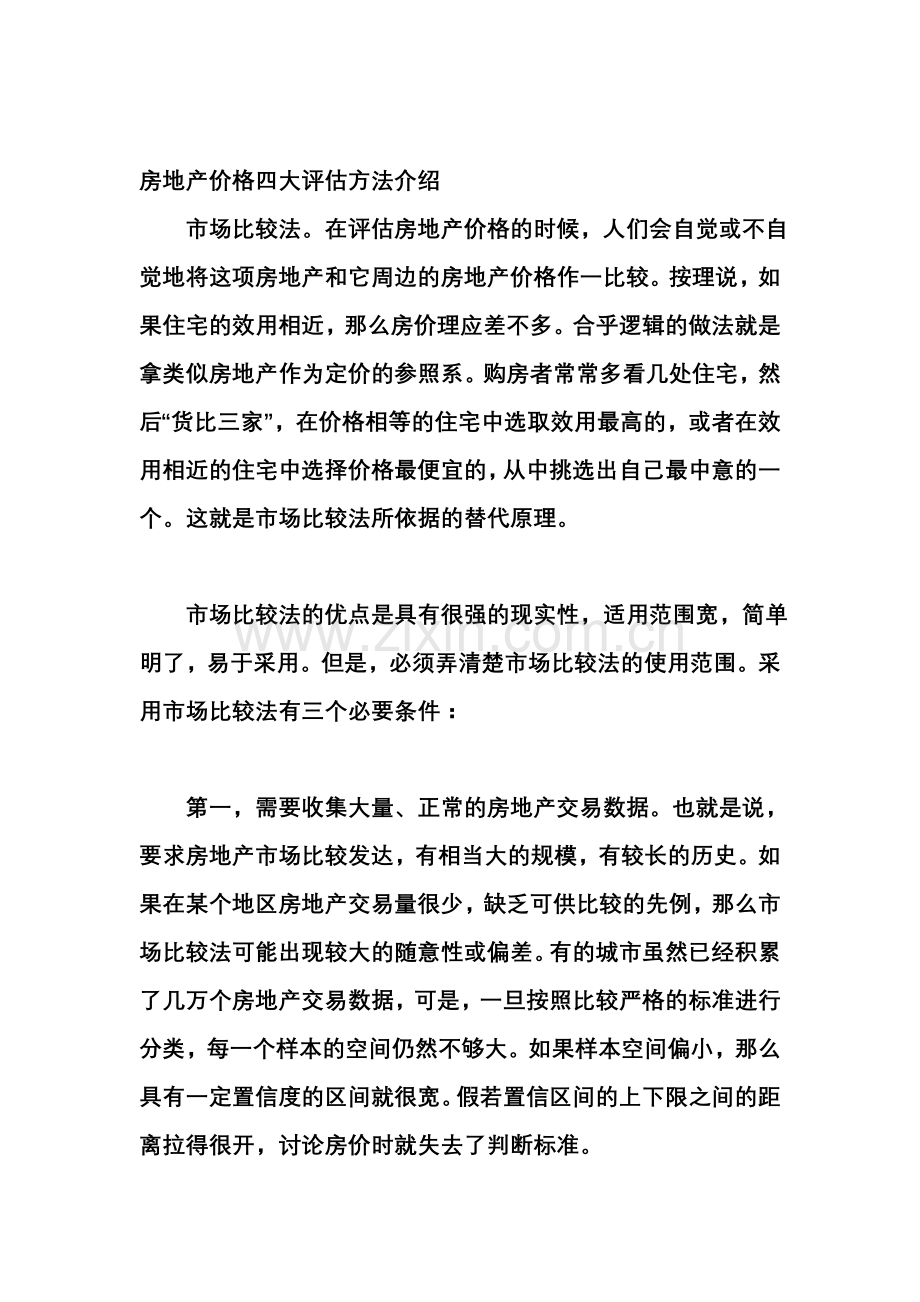 房地产价格四大评估方法介绍

市场比较法。在评估房地产价格的时候，人们会自觉或不自觉地将这项房地产和它周边的房地产价格作一比较。按理说，如果住宅的效用相近，那么房价理应差不多。合乎逻辑的做法就是拿类似房地产作为定价的参照系。购房者常常多看几处住宅，然后“货比三家”，在价格相等的住宅中选取效用最高的，或者在效用相近的住宅中选择价格最便宜的，从中挑选出自己最中意的一个。这就是市场比较法所依据的替代原理。

市场比较法的优点是具有很强的现实性，适用范围宽，简单明了，易于采用。但是，必须弄清楚市场比较法的使用范围。采用市场比较法有三个必要条件：

第一，需要收集大量、正常的房地产交易数据。也就是说，要求房地产市场比较发达，有相当大的规模，有较长的历史。如果在某个地区房地产交易量很少，缺乏可供比较的先例，那么市场比较法可能出现较大的随意性或偏差。有的城市虽然已经积累了几万个房地产交易数据，可是，一旦按照比较严格的标准进行分类，每一个样本的空间仍然不够大。如果样本空间偏小，那么具有一定置信度的区间就很宽。假若置信区间的上下限之间的距离拉得很开，讨论房价时就失去了判断标准。

www.zixin.com.cn